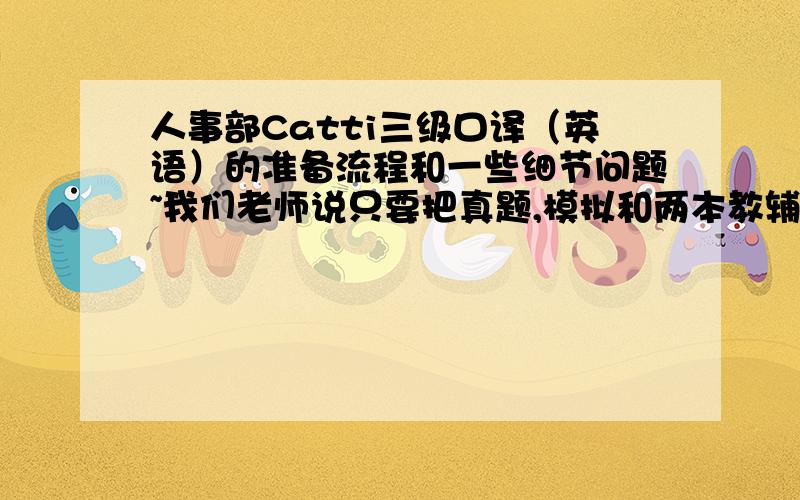 人事部Catti三级口译（英语）的准备流程和一些细节问题~我们老师说只要把真题,模拟和两本教辅